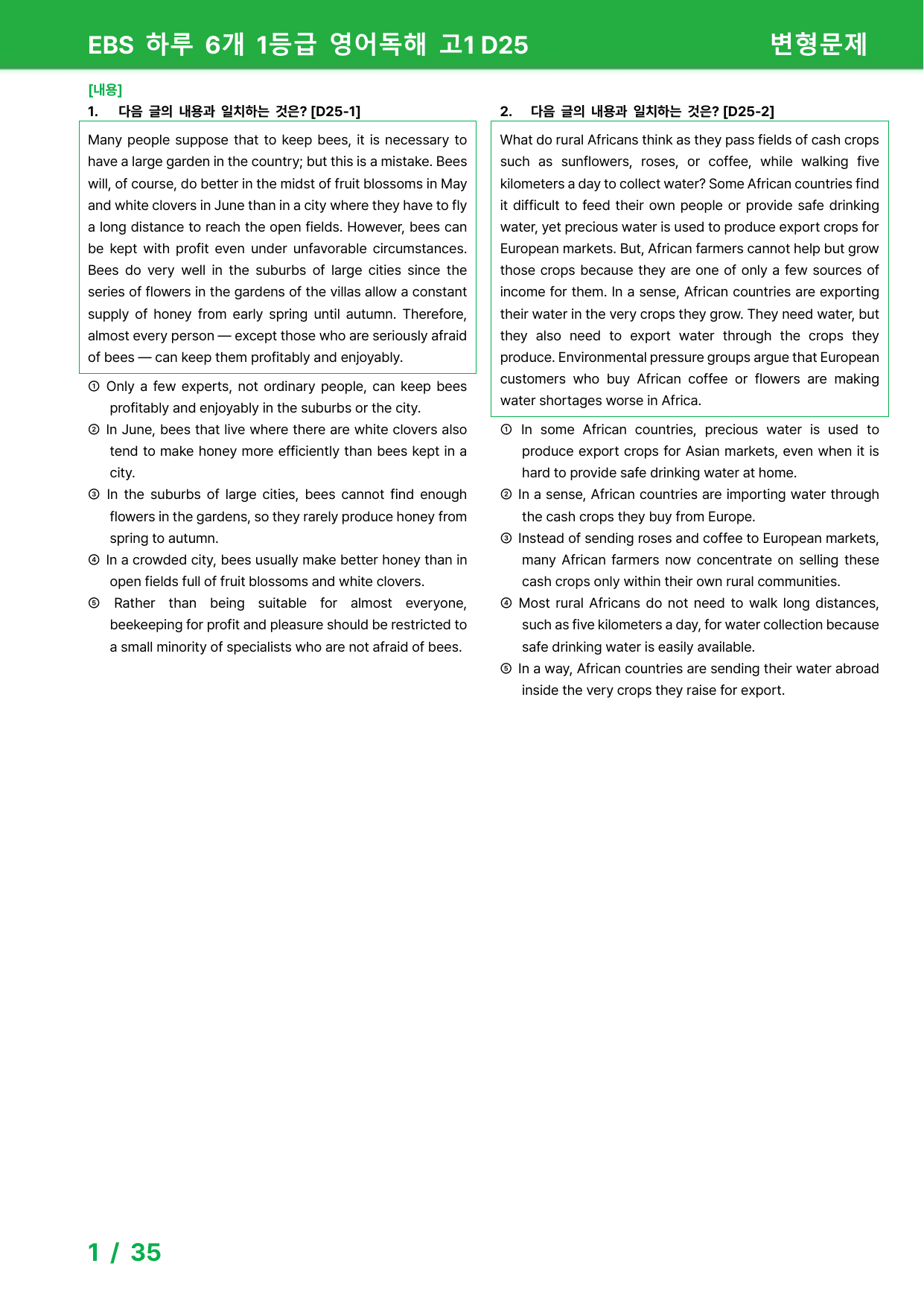 EBS 하루 6개 1등급 영어독해 고1 D25

변형문제

[내용]

1. 다음 글의 내용과 일치하는 것은? [D25-1]

Many people suppose that to keep bees, it is necessary to have a large garden in the country; but this is a mistake. Bees will, of course, do better in the midst of fruit blossoms in May and white clovers in June than in a city where they have to fly a long distance to reach the open fields. However, bees can be kept with profit even under unfavorable circumstances. Bees do very well in the suburbs of large cities since the series of flowers in the gardens of the villas allow a constant supply of honey from early spring until autumn. Therefore, almost every person — except those who are seriously afraid of bees — can keep them profitably and enjoyably.

① Only a few experts, not ordinary people, can keep bees profitably and enjoyably in the suburbs or the city.
② In June, bees that live where there are white clovers also tend to make honey more efficiently than bees kept in a city.
③ In the suburbs of large cities, bees cannot find enough flowers in the gardens, so they rarely produce honey from spring to autumn.
④ In a crowded city, bees usually make better honey than in open fields full of fruit blossoms and white clovers.
⑤ Rather than being suitable for almost everyone, beekeeping for profit and pleasure should be restricted to a small minority of specialists who are not afraid of bees.

2. 다음 글의 내용과 일치하는 것은? [D25-2]

What do rural Africans think as they pass fields of cash crops such as sunflowers, roses, or coffee, while walking five kilometers a day to collect water? Some African countries find it difficult to feed their own people or provide safe drinking water, yet precious water is used to produce export crops for European markets. But, African farmers cannot help but grow those crops because they are one of only a few sources of income for them. In a sense, African countries are exporting their water in the very crops they grow. They need water, but they also need to export water through the crops they produce. Environmental pressure groups argue that European customers who buy African coffee or flowers are making water shortages worse in Africa.

① In some African countries, precious water is used to produce export crops for Asian markets, even when it is hard to provide safe drinking water at home.
② In a sense, African countries are importing water through the cash crops they buy from Europe.
③ Instead of sending roses and coffee to European markets, many African farmers now concentrate on selling these cash crops only within their own rural communities.
④ Most rural Africans do not need to walk long distances, such as five kilometers a day, for water collection because safe drinking water is easily available.
⑤ In a way, African countries are sending their water abroad inside the very crops they raise for export.

1 / 35